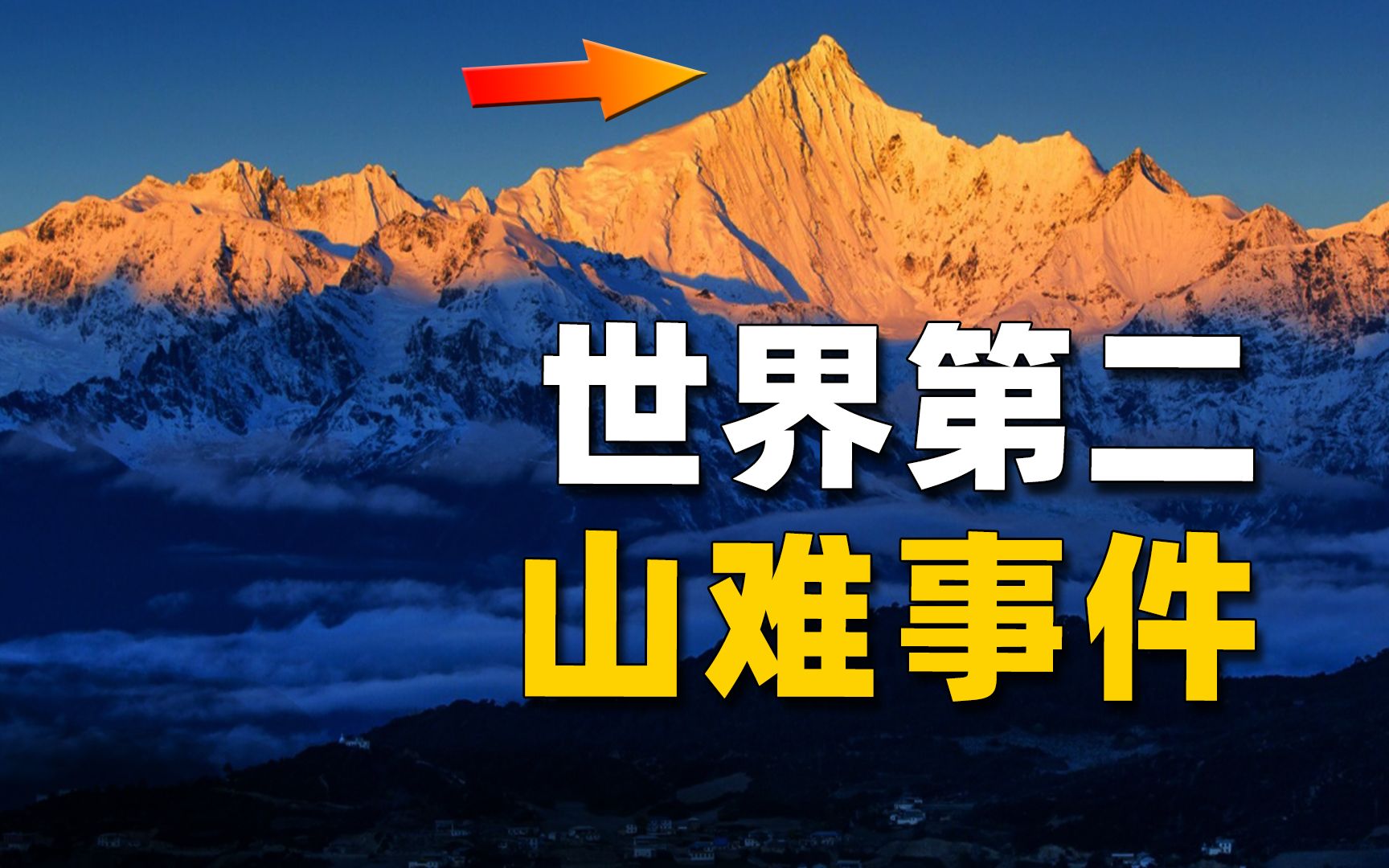 世界第二
山难事件